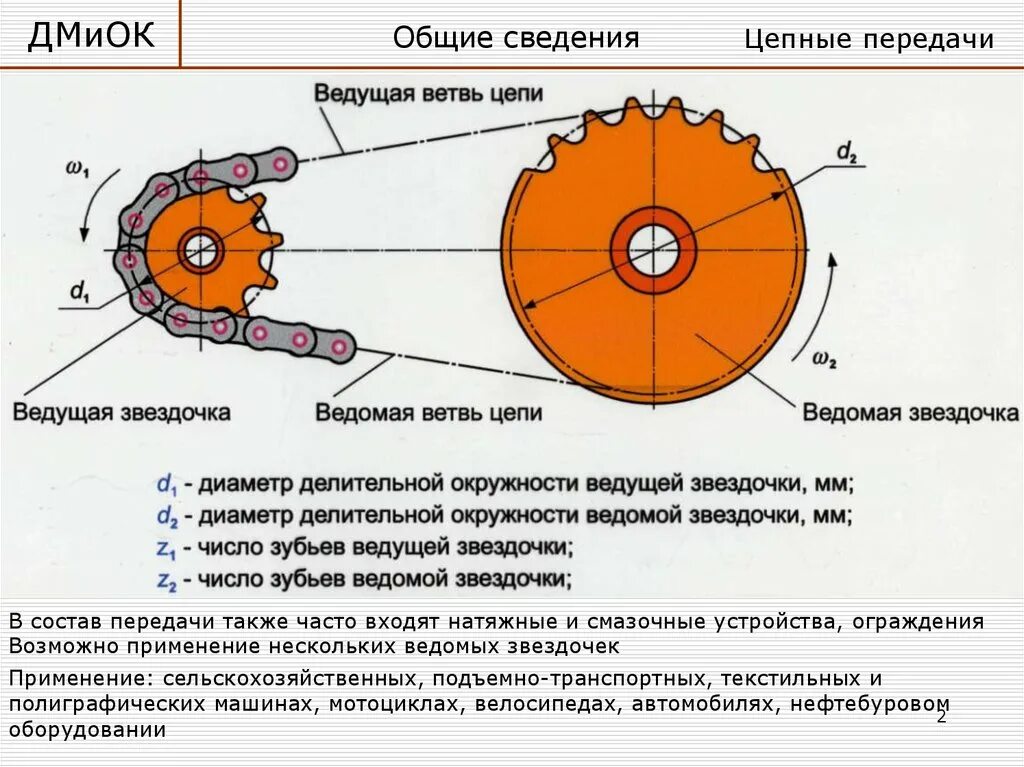 ДМиОК

Общие сведения

Цепные передачи

Ведущая ветвь цепи

$\omega_1$

$d_2$

$d_1$

$\omega_2$

Ведущая звездочка

Ведомая ветвь цепи

Ведомая звездочка

$d_1$ - диаметр делительной окружности ведущей звездочки, мм;
$d_2$ - диаметр делительной окружности ведомой звездочки, мм;
$z_1$ - число зубьев ведущей звездочки;
$z_2$ - число зубьев ведомой звездочки;

В состав передачи также часто входят натяжные и смазочные устройства, ограждения
Возможно применение нескольких ведомых звездочек

Применение: сельскохозяйственных, подъемно-транспортных, текстильных и полиграфических машинах, мотоциклах, велосипедах, автомобилях, нефтебуровом оборудовании

2